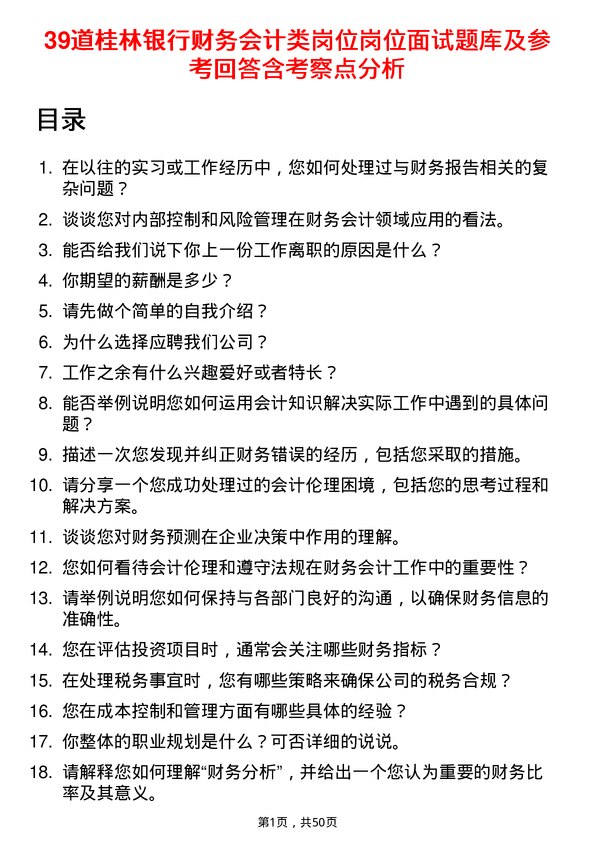 39道桂林银行财务会计类岗位岗位面试题库及参考回答含考察点分析

目录

1. 在以往的实习或工作经历中，您如何处理过与财务报告相关的复杂问题？
2. 谈谈您对内部控制和风险管理在财务会计领域应用的看法。
3. 能否给我们说下你上一份工作离职的原因是什么？
4. 你期望的薪酬是多少？
5. 请先做个简单的自我介绍？
6. 为什么选择应聘我们公司？
7. 工作之余有什么兴趣爱好或者特长？
8. 能否举例说明您如何运用会计知识解决实际工作中遇到的具体问题？
9. 描述一次您发现并纠正财务错误的经历，包括您采取的措施。
10. 请分享一个您成功处理过的会计伦理困境，包括您的思考过程和解决方案。
11. 谈谈您对财务预测在企业决策中作用的理解。
12. 您如何看待会计伦理和遵守法规在财务会计工作中的重要性？
13. 请举例说明您如何保持与各部门良好的沟通，以确保财务信息的准确性。
14. 您在评估投资项目时，通常会关注哪些财务指标？
15. 在处理税务事宜时，您有哪些策略来确保公司的税务合规？
16. 您在成本控制和管理方面有哪些具体的经验？
17. 你整体的职业规划是什么？可否详细的说说。
18. 请解释您如何理解“财务分析”，并给出一个您认为重要的财务比率及其意义。

第1页，共50页